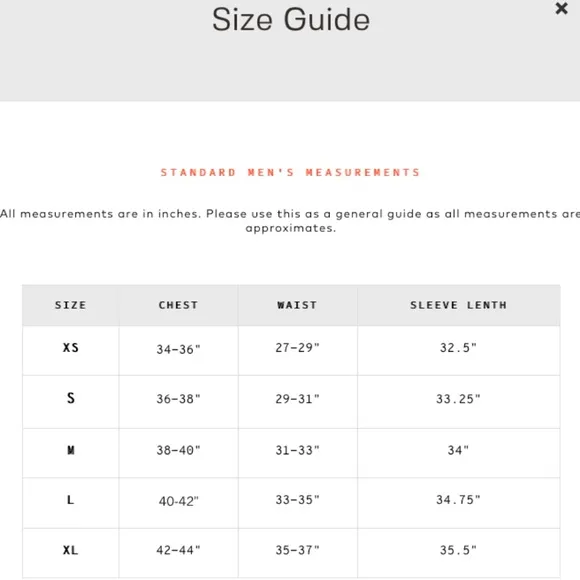 Size Guide

×

STANDARD MEN'S MEASUREMENTS

All measurements are in inches. Please use this as a general guide as all measurements are approximates.

| SIZE | CHEST | WAIST | SLEEVE LENTH |
|---|---|---|---|
| XS | 34-36" | 27-29" | 32.5" |
| S | 36-38" | 29-31" | 33.25" |
| M | 38-40" | 31-33" | 34" |
| L | 40-42" | 33-35" | 34.75" |
| XL | 42-44" | 35-37" | 35.5" |